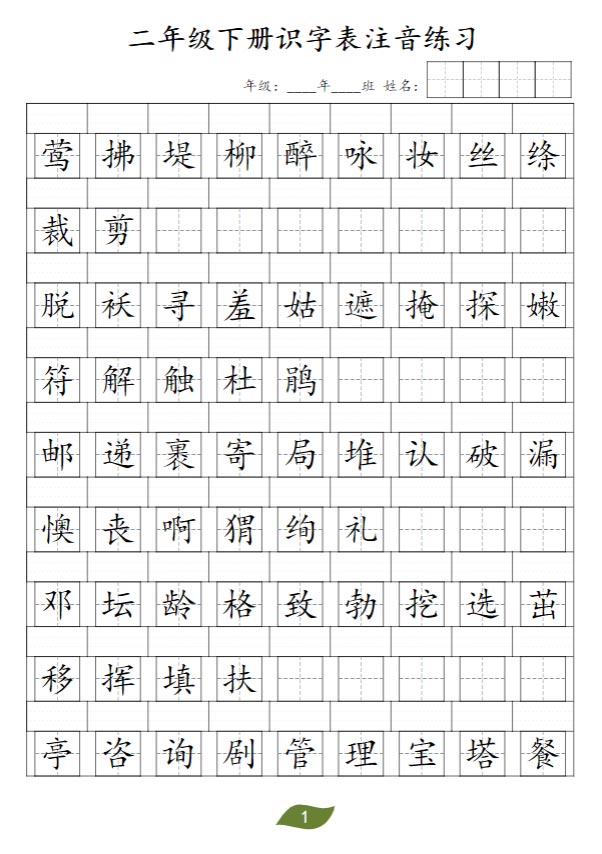 二年级下册识字表注音练习

年级：____年____班 姓名：

莺 拂 堤 柳 醉 咏 妆 丝 绦

裁 剪

脱 袄 寻 羞 姑 遮 掩 探 嫩

符 解 触 杜 鹃

邮 递 裹 寄 局 堆 认 破 漏

懊 丧 啊 猬 绚 礼

邓 坛 龄 格 致 勃 挖 选 茁

移 挥 填 扶

亭 咨 询 剧 管 理 宝 塔 餐

1